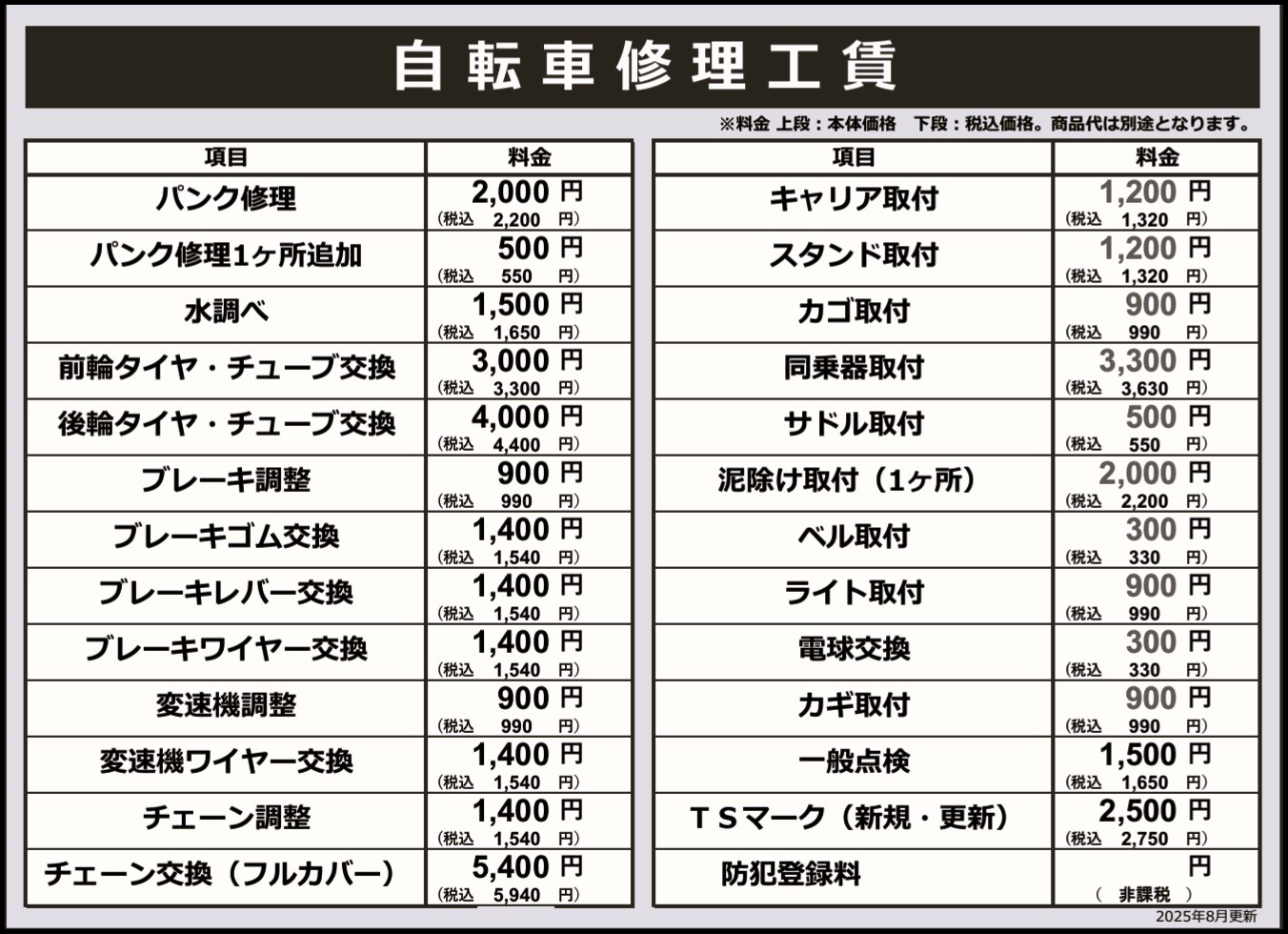 自転車修理工賃

※料金 上段：本体価格　下段：税込価格。商品代は別途となります。

| 項目 | 料金 |
|---|---|
| パンク修理 | 2,000 円 (税込 2,200 円) |
| パンク修理1ヶ所追加 | 500 円 (税込 550 円) |
| 水調べ | 1,500 円 (税込 1,650 円) |
| 前輪タイヤ・チューブ交換 | 3,000 円 (税込 3,300 円) |
| 後輪タイヤ・チューブ交換 | 4,000 円 (税込 4,400 円) |
| ブレーキ調整 | 900 円 (税込 990 円) |
| ブレーキゴム交換 | 1,400 円 (税込 1,540 円) |
| ブレーキレバー交換 | 1,400 円 (税込 1,540 円) |
| ブレーキワイヤー交換 | 1,400 円 (税込 1,540 円) |
| 変速機調整 | 900 円 (税込 990 円) |
| 変速機ワイヤー交換 | 1,400 円 (税込 1,540 円) |
| チェーン調整 | 1,400 円 (税込 1,540 円) |
| チェーン交換（フルカバー） | 5,400 円 (税込 5,940 円) |

| 項目 | 料金 |
|---|---|
| キャリア取付 | 1,200 円 (税込 1,320 円) |
| スタンド取付 | 1,200 円 (税込 1,320 円) |
| カゴ取付 | 900 円 (税込 990 円) |
| 同乗器取付 | 3,300 円 (税込 3,630 円) |
| サドル取付 | 500 円 (税込 550 円) |
| 泥除け取付（1ヶ所） | 2,000 円 (税込 2,200 円) |
| ベル取付 | 300 円 (税込 330 円) |
| ライト取付 | 900 円 (税込 990 円) |
| 電球交換 | 300 円 (税込 330 円) |
| カギ取付 | 900 円 (税込 990 円) |
| 一般点検 | 1,500 円 (税込 1,650 円) |
| ＴＳマーク（新規・更新） | 2,500 円 (税込 2,750 円) |
| 防犯登録料 | 円 ( 非課税 ) |

2025年8月更新